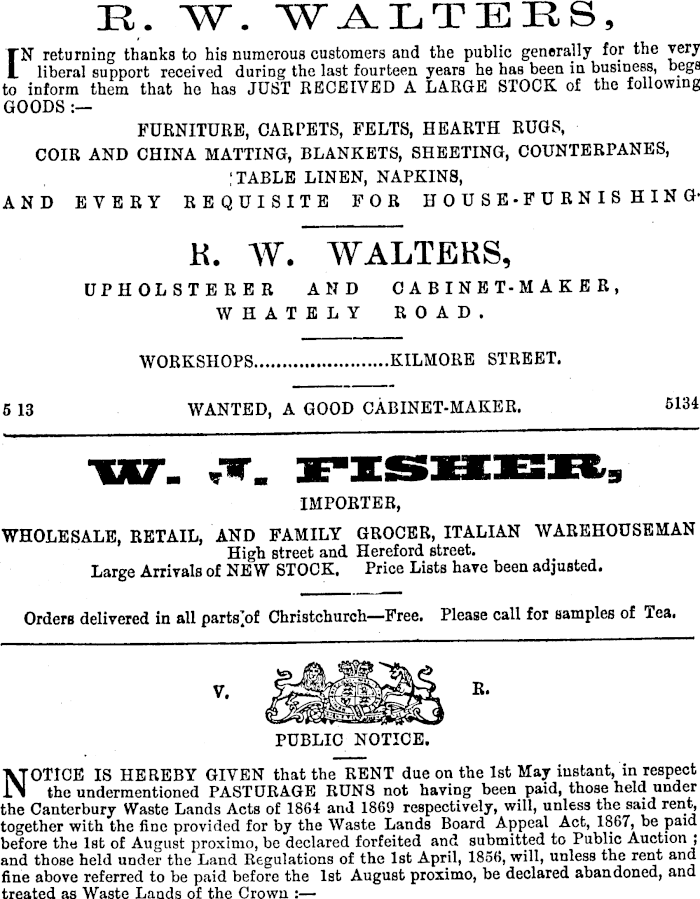 R. W. WALTERS,

IN returning thanks to his numerous customers and the public generally for the very liberal support received during the last fourteen years he has been in business, begs to inform them that he has JUST RECEIVED A LARGE STOCK of the following GOODS :—

FURNITURE, CARPETS, FELTS, HEARTH RUGS,
COIR AND CHINA MATTING, BLANKETS, SHEETING, COUNTERPANES,
TABLE LINEN, NAPKINS,
AND EVERY REQUISITE FOR HOUSE-FURNISHING.

R. W. WALTERS,

UPHOLSTERER AND CABINET-MAKER,
WHATELY ROAD.

WORKSHOPS........................KILMORE STREET.

5 13 WANTED, A GOOD CABINET-MAKER. 5134

W. J. FISHER,

IMPORTER,

WHOLESALE, RETAIL, AND FAMILY GROCER, ITALIAN WAREHOUSEMAN
High street and Hereford street.
Large Arrivals of NEW STOCK. Price Lists have been adjusted.

Orders delivered in all parts of Christchurch—Free. Please call for samples of Tea.

V. R.

PUBLIC NOTICE.

NOTICE IS HEREBY GIVEN that the RENT due on the 1st May instant, in respect the undermentioned PASTURAGE RUNS not having been paid, those held under the Canterbury Waste Lands Acts of 1864 and 1869 respectively, will, unless the said rent, together with the fine provided for by the Waste Lands Board Appeal Act, 1867, be paid before the 1st of August proximo, be declared forfeited and submitted to Public Auction ; and those held under the Land Regulations of the 1st April, 1856, will, unless the rent and fine above referred to be paid before the 1st August proximo, be declared abandoned, and treated as Waste Lands of the Crown :—